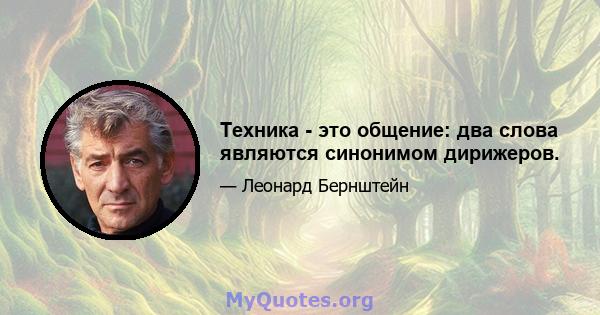 Техника - это общение: два слова являются синонимом дирижеров.

— Леонард Бернштейн

MyQuotes.org